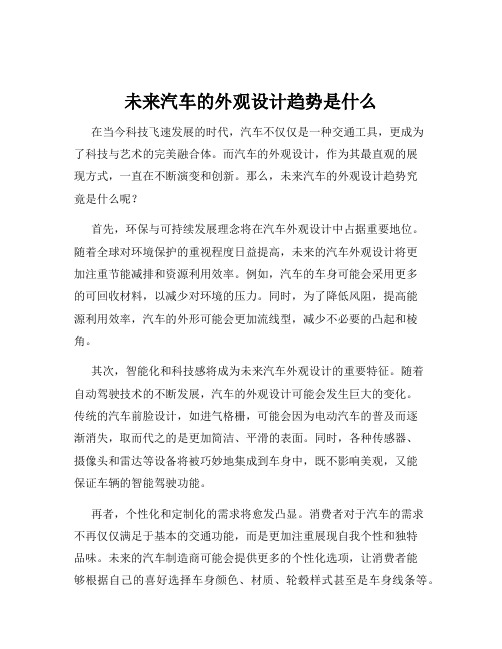 未来汽车的外观设计趋势是什么

在当今科技飞速发展的时代，汽车不仅仅是一种交通工具，更成为了科技与艺术的完美融合体。而汽车的外观设计，作为其最直观的展现方式，一直在不断演变和创新。那么，未来汽车的外观设计趋势究竟是什么呢？

首先，环保与可持续发展理念将在汽车外观设计中占据重要地位。随着全球对环境保护的重视程度日益提高，未来的汽车外观设计将更加注重节能减排和资源利用效率。例如，汽车的车身可能会采用更多的可回收材料，以减少对环境的压力。同时，为了降低风阻，提高能源利用效率，汽车的外形可能会更加流线型，减少不必要的凸起和棱角。

其次，智能化和科技感将成为未来汽车外观设计的重要特征。随着自动驾驶技术的不断发展，汽车的外观设计可能会发生巨大的变化。传统的汽车前脸设计，如进气格栅，可能会因为电动汽车的普及而逐渐消失，取而代之的是更加简洁、平滑的表面。同时，各种传感器、摄像头和雷达等设备将被巧妙地集成到车身中，既不影响美观，又能保证车辆的智能驾驶功能。

再者，个性化和定制化的需求将愈发凸显。消费者对于汽车的需求不再仅仅满足于基本的交通功能，而是更加注重展现自我个性和独特品味。未来的汽车制造商可能会提供更多的个性化选项，让消费者能够根据自己的喜好选择车身颜色、材质、轮毂样式甚至是车身线条等。